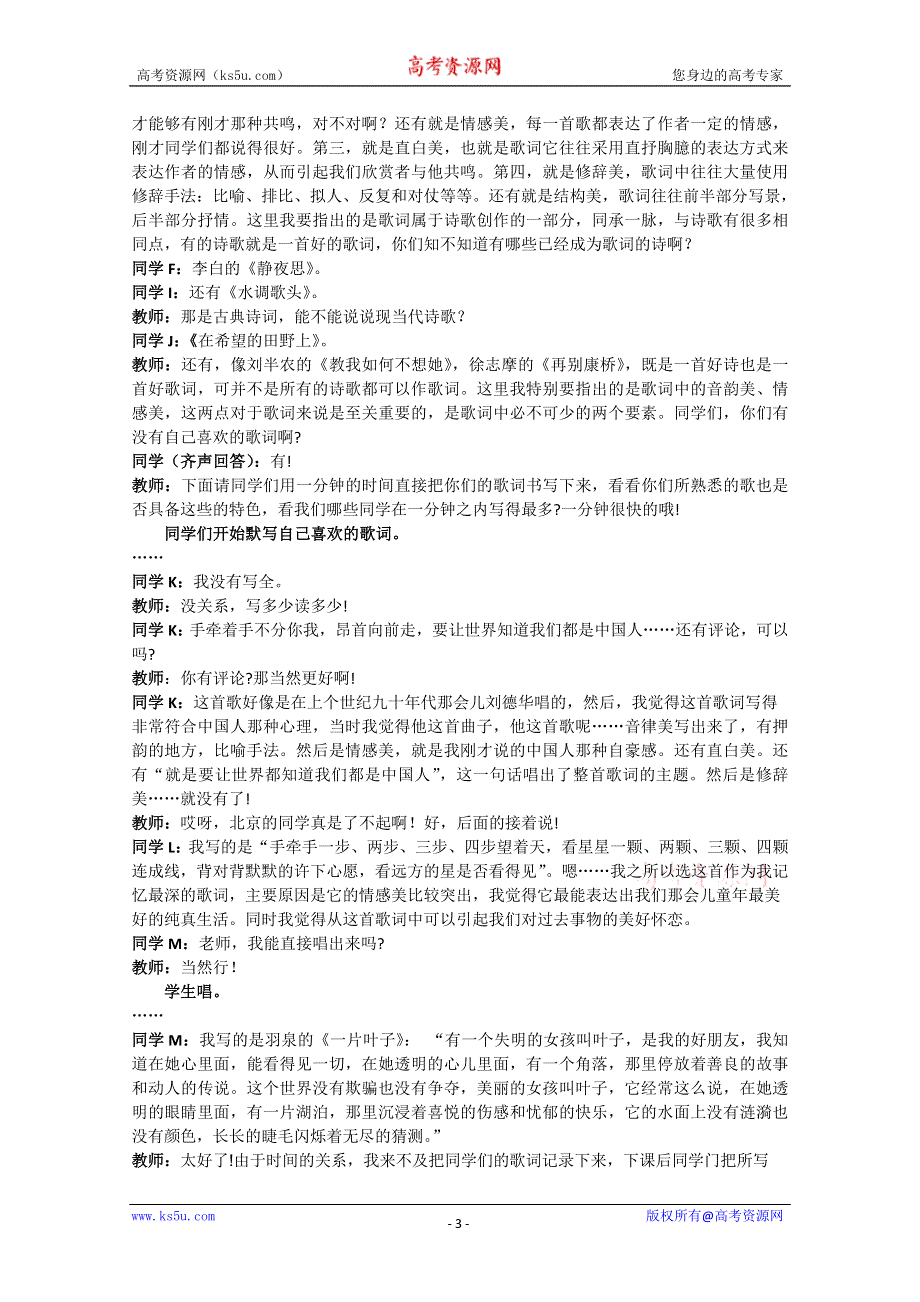 高考资源网（ks5u.com） 高考资源网 您身边的高考专家

才能够有刚才那种共鸣，对不对啊？还有就是情感美，每一首歌都表达了作者一定的情感，刚才同学们都说得很好。第三，就是直白美，也就是歌词它往往采用直抒胸臆的表达方式来表达作者的情感，从而引起我们欣赏者与他共鸣。第四，就是修辞美，歌词中往往大量使用修辞手法：比喻、排比、拟人、反复和对仗等等。还有就是结构美，歌词往往前半部分写景，后半部分抒情。这里我要指出的是歌词属于诗歌创作的一部分，同承一脉，与诗歌有很多相同点，有的诗歌就是一首好的歌词，你们知不知道有哪些已经成为歌词的诗啊？

同学 F：李白的《静夜思》。

同学 I：还有《水调歌头》。

教师：那是古典诗词，能不能说说现当代诗歌？

同学 J：《在希望的田野上》。

教师：还有，像刘半农的《教我如何不想她》，徐志摩的《再别康桥》，既是一首好诗也是一首好歌词，可并不是所有的诗歌都可以作歌词。这里我特别要指出的是歌词中的音韵美、情感美，这两点对于歌词来说是至关重要的，是歌词中必不可少的两个要素。同学们，你们有没有自己喜欢的歌词啊?

同学（齐声回答）：有!

教师：下面请同学们用一分钟的时间直接把你们的歌词书写下来，看看你们所熟悉的歌也是否具备这些的特色，看我们哪些同学在一分钟之内写得最多?一分钟很快的哦!

同学们开始默写自己喜欢的歌词。

……

同学 K：我没有写全。

教师：没关系，写多少读多少!

同学 K：手牵着手不分你我，昂首向前走，要让世界知道我们都是中国人……还有评论，可以吗?

教师：你有评论?那当然更好啊!

同学 K：这首歌好像是在上个世纪九十年代那会儿刘德华唱的，然后，我觉得这首歌词写得非常符合中国人那种心理，当时我觉得他这首曲子，他这首歌呢……音律美写出来了，有押韵的地方，比喻手法。然后是情感美，就是我刚才说的中国人那种自豪感。还有直白美。还有“就是要让世界都知道我们都是中国人”，这一句话唱出了整首歌词的主题。然后是修辞美……就没有了!

教师：哎呀，北京的同学真是了不起啊！好，后面的接着说!

同学 L：我写的是“手牵手一步、两步、三步、四步望着天，看星星一颗、两颗、三颗、四颗连成线，背对背默默的许下心愿，看远方的星是否看得见”。嗯……我之所以选这首作为我记忆最深的歌词，主要原因是它的情感美比较突出，我觉得它最能表达出我们那会儿童年最美好的纯真生活。同时我觉得从这首歌词中可以引起我们对过去事物的美好怀恋。

同学 M：老师，我能直接唱出来吗?

教师：当然行！

学生唱。

……

同学 M：我写的是羽泉的《一片叶子》：“有一个失明的女孩叫叶子，是我的好朋友，我知道在她心里面，能看得见一切，在她透明的心儿里面，有一个角落，那里停放着善良的故事和动人的传说。这个世界没有欺骗也没有争夺，美丽的女孩叫叶子，它经常这么说，在她透明的眼睛里面，有一片湖泊，那里沉浸着喜悦的伤感和忧郁的快乐，它的水面上没有涟漪也没有颜色，长长的睫毛闪烁着无尽的猜测。”

教师：太好了!由于时间的关系，我来不及把同学们的歌词记录下来，下课后同学门把所写

www.ks5u.com - 3 - 版权所有@高考资源网